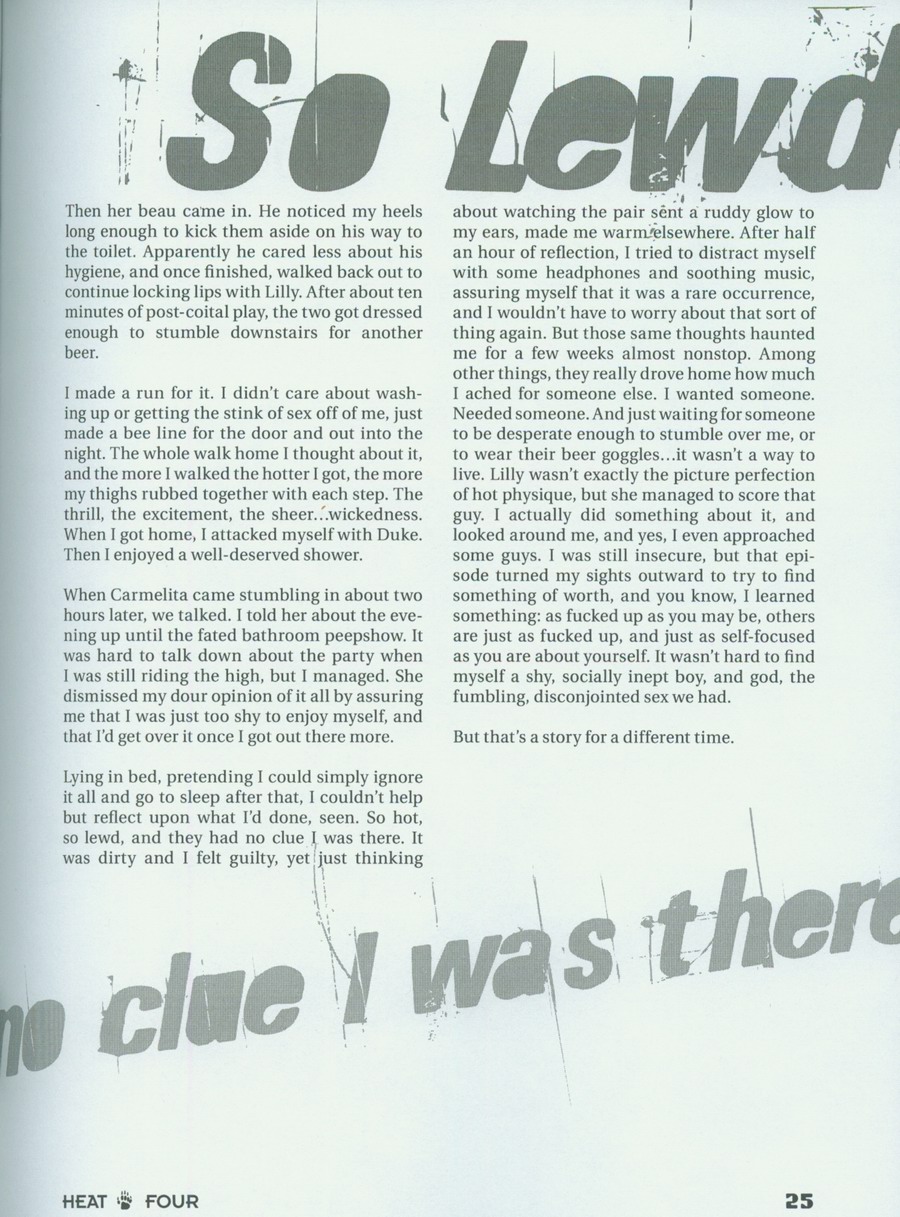 So Lewd

Then her beau came in. He noticed my heels long enough to kick them aside on his way to the toilet. Apparently he cared less about his hygiene, and once finished, walked back out to continue locking lips with Lilly. After about ten minutes of post-coital play, the two got dressed enough to stumble downstairs for another beer.

I made a run for it. I didn't care about washing up or getting the stink of sex off of me, just made a bee line for the door and out into the night. The whole walk home I thought about it, and the more I walked the hotter I got, the more my thighs rubbed together with each step. The thrill, the excitement, the sheer...wickedness. When I got home, I attacked myself with Duke. Then I enjoyed a well-deserved shower.

When Carmelita came stumbling in about two hours later, we talked. I told her about the evening up until the fated bathroom peepshow. It was hard to talk down about the party when I was still riding the high, but I managed. She dismissed my dour opinion of it all by assuring me that I was just too shy to enjoy myself, and that I'd get over it once I got out there more.

Lying in bed, pretending I could simply ignore it all and go to sleep after that, I couldn't help but reflect upon what I'd done, seen. So hot, so lewd, and they had no clue I was there. It was dirty and I felt guilty, yet just thinking about watching the pair sent a ruddy glow to my ears, made me warm elsewhere. After half an hour of reflection, I tried to distract myself with some headphones and soothing music, assuring myself that it was a rare occurrence, and I wouldn't have to worry about that sort of thing again. But those same thoughts haunted me for a few weeks almost nonstop. Among other things, they really drove home how much I ached for someone else. I wanted someone. Needed someone. And just waiting for someone to be desperate enough to stumble over me, or to wear their beer goggles...it wasn't a way to live. Lilly wasn't exactly the picture perfection of hot physique, but she managed to score that guy. I actually did something about it, and looked around me, and yes, I even approached some guys. I was still insecure, but that episode turned my sights outward to try to find something of worth, and you know, I learned something: as fucked up as you may be, others are just as fucked up, and just as self-focused as you are about yourself. It wasn't hard to find myself a shy, socially inept boy, and god, the fumbling, disconjointed sex we had.

But that's a story for a different time.

no clue I was there

HEAT FOUR 25